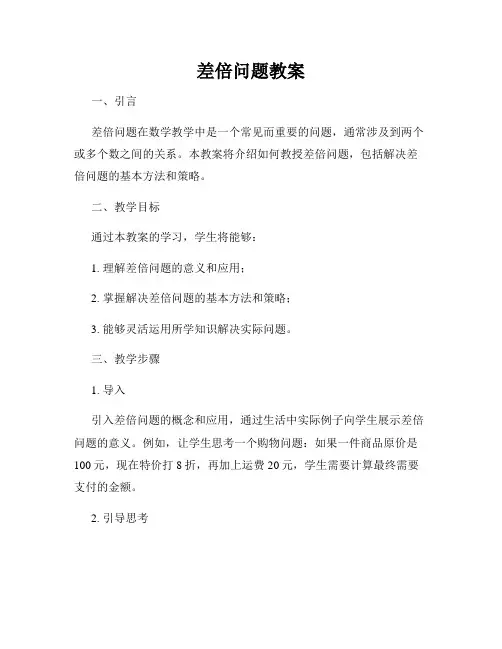 差倍问题教案

一、引言

差倍问题在数学教学中是一个常见而重要的问题，通常涉及到两个或多个数之间的关系。本教案将介绍如何教授差倍问题，包括解决差倍问题的基本方法和策略。

二、教学目标

通过本教案的学习，学生将能够：

1. 理解差倍问题的意义和应用；

2. 掌握解决差倍问题的基本方法和策略；

3. 能够灵活运用所学知识解决实际问题。

三、教学步骤

1. 导入

引入差倍问题的概念和应用，通过生活中实际例子向学生展示差倍问题的意义。例如，让学生思考一个购物问题：如果一件商品原价是100元，现在特价打8折，再加上运费20元，学生需要计算最终需要支付的金额。

2. 引导思考